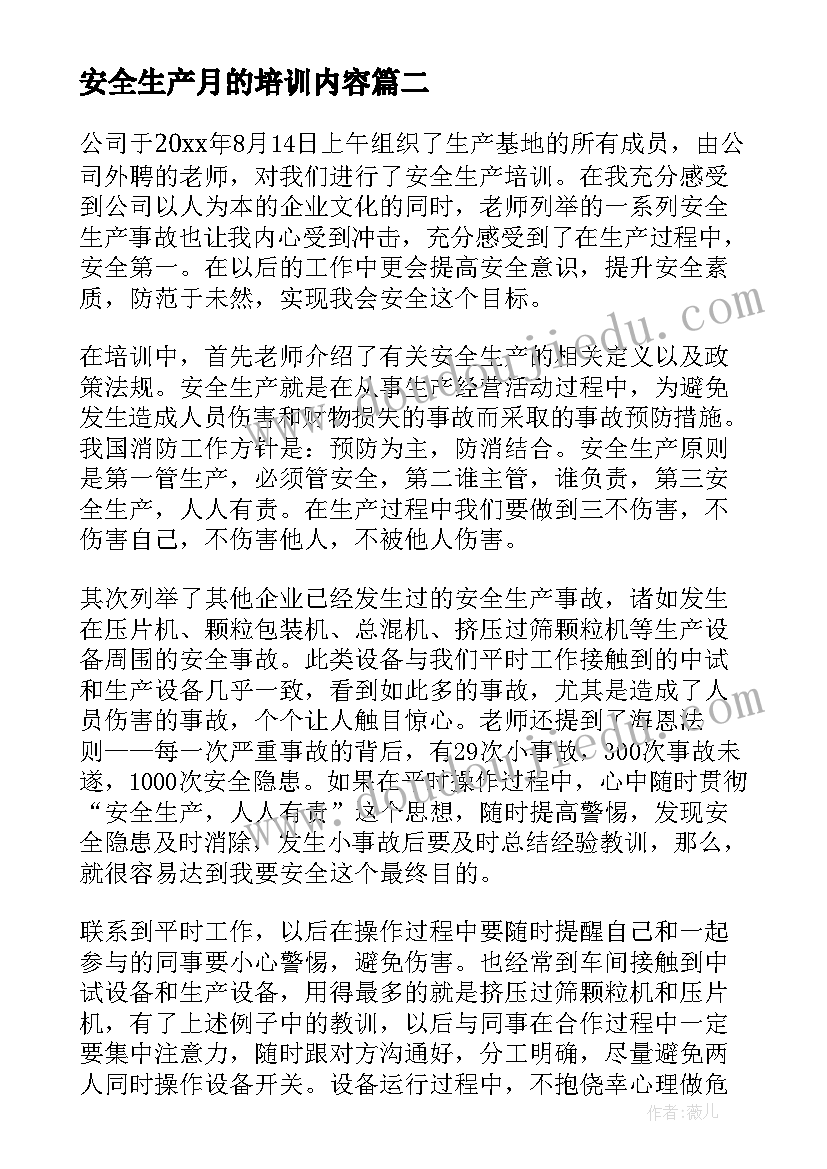 安全生产月的培训内容篇二

公司于20xx年8月14日上午组织了生产基地的所有成员，由公司外聘的老师，对我们进行了安全生产培训。在我充分感受到公司以人为本的企业文化的同时，老师列举的一系列安全生产事故也让我内心受到冲击，充分感受到了在生产过程中，安全第一。在以后的工作中更会提高安全意识，提升安全素质，防范于未然，实现我会安全这个目标。

在培训中，首先老师介绍了有关安全生产的相关定义以及政策法规。安全生产就是在从事生产经营活动过程中，为避免发生造成人员伤害和财物损失的事故而采取的事故预防措施。我国消防工作方针是：预防为主，防消结合。安全生产原则是第一管生产，必须管安全，第二谁主管，谁负责，第三安全生产，人人有责。在生产过程中我们要做到三不伤害，不伤害自己，不伤害他人，不被他人伤害。

其次列举了其他企业已经发生过的安全生产事故，诸如发生在压片机、颗粒包装机、总混机、挤压过筛颗粒机等生产设备周围的安全事故。此类设备与我们平时工作接触到的中试和生产设备几乎一致，看到如此多的事故，尤其是造成了人员伤害的事故，个个让人触目惊心。老师还提到了海恩法则——每一次严重事故的背后，有29次小事故，300次事故未遂，1000次安全隐患。如果在平时操作过程中，心中随时贯彻“安全生产，人人有责”这个思想，随时提高警惕，发现安全隐患及时消除，发生小事故后要及时总结经验教训，那么，就很容易达到我要安全这个最终目的。

联系到平时工作，以后在操作过程中要随时提醒自己和一起参与的同事要小心警惕，避免伤害。也经常到车间接触到中试设备和生产设备，用得最多的就是挤压过筛颗粒机和压片机，有了上述例子中的教训，以后与同事在合作过程中一定要集中注意力，随时跟对方沟通好，分工明确，尽量避免两人同时操作设备开关。设备运行过程中，不抱侥幸心理做危

作者：薇儿